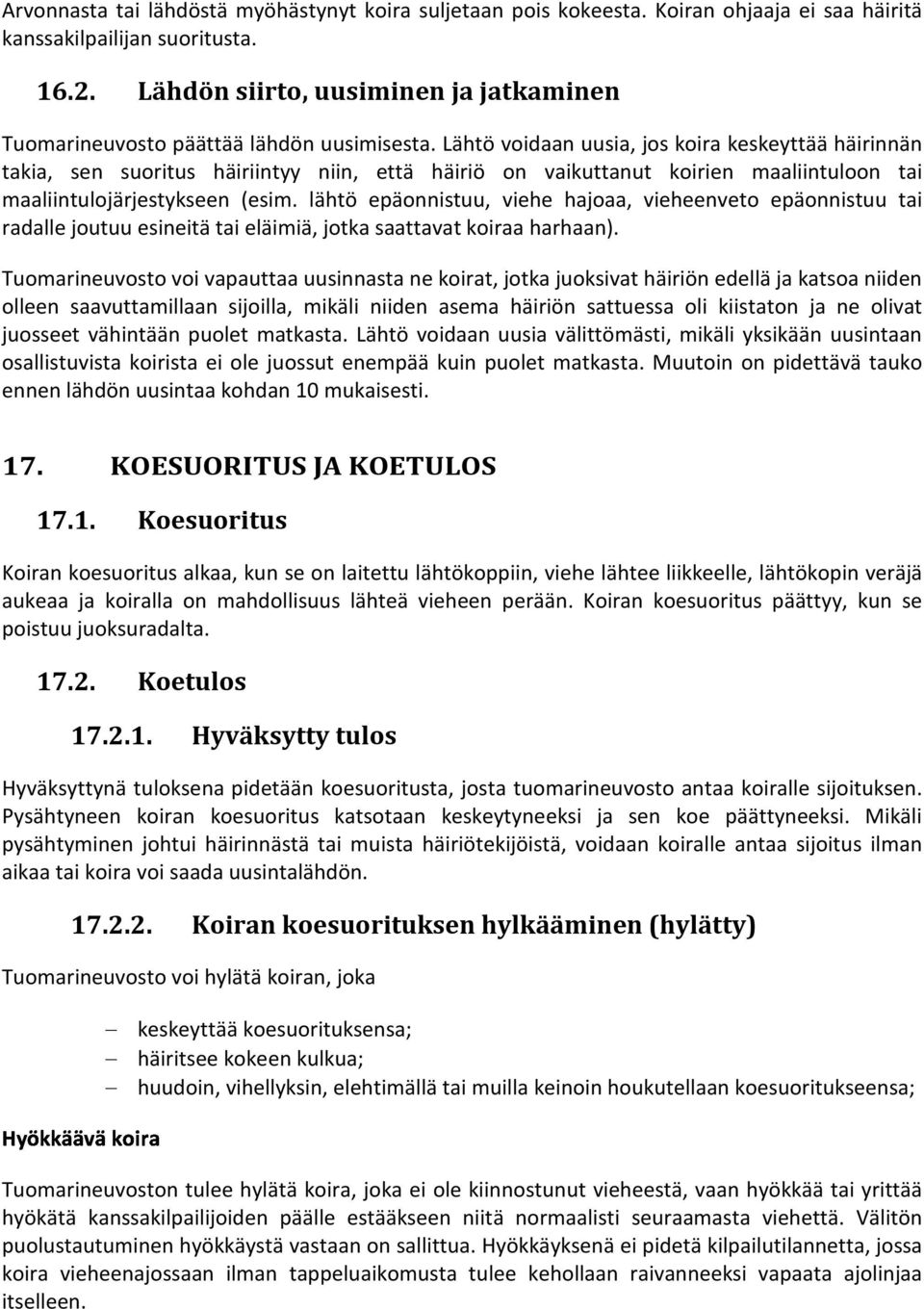 Arvonnasta tai lähdöstä myöhästynyt koira suljetaan pois kokeesta. Koiran ohjaaja ei saa häiritä kanssakilpailijan suoritusta.

16.2. Lähdön siirto, uusiminen ja jatkaminen

Tuomarineuvosto päättää lähdön uusimisesta. Lähtö voidaan uusia, jos koira keskeyttää häirinnän takia, sen suoritus häiriintyy niin, että häiriö on vaikuttanut koirien maaliintuloon tai maaliintulojärjestykseen (esim. lähtö epäonnistuu, viehe hajoaa, vieheenveto epäonnistuu tai radalle joutuu esineitä tai eläimiä, jotka saattavat koiraa harhaan).

Tuomarineuvosto voi vapauttaa uusinnasta ne koirat, jotka juoksivat häiriön edellä ja katsoa niiden olleen saavuttamillaan sijoilla, mikäli niiden asema häiriön sattuessa oli kiistaton ja ne olivat juosseet vähintään puolet matkasta. Lähtö voidaan uusia välittömästi, mikäli yksikään uusintaan osallistuvista koirista ei ole juossut enempää kuin puolet matkasta. Muutoin on pidettävä tauko ennen lähdön uusintaa kohdan 10 mukaisesti.

17. KOESUORITUS JA KOETULOS

17.1. Koesuoritus

Koiran koesuoritus alkaa, kun se on laitettu lähtökoppiin, viehe lähtee liikkeelle, lähtökopin veräjä aukeaa ja koiralla on mahdollisuus lähteä vieheen perään. Koiran koesuoritus päättyy, kun se poistuu juoksuradalta.

17.2. Koetulos

17.2.1. Hyväksytty tulos

Hyväksyttynä tuloksena pidetään koesuoritusta, josta tuomarineuvosto antaa koiralle sijoituksen. Pysähtyneen koiran koesuoritus katsotaan keskeytyneeksi ja sen koe päättyneeksi. Mikäli pysähtyminen johtui häirinnästä tai muista häiriötekijöistä, voidaan koiralle antaa sijoitus ilman aikaa tai koira voi saada uusintalähdön.

17.2.2. Koiran koesuorituksen hylkääminen (hylätty)

Tuomarineuvosto voi hylätä koiran, joka

– keskeyttää koesuorituksensa;
– häiritsee kokeen kulkua;
– huudoin, vihellyksin, elehtimällä tai muilla keinoin houkutellaan koesuoritukseensa;

Hyökkäävä koira

Tuomarineuvoston tulee hylätä koira, joka ei ole kiinnostunut vieheestä, vaan hyökkää tai yrittää hyökätä kanssakilpailijoiden päälle estääkseen niitä normaalisti seuraamasta viehettä. Välitön puolustautuminen hyökkäystä vastaan on sallittua. Hyökkäyksenä ei pidetä kilpailutilannetta, jossa koira vieheenajossaan ilman tappeluaikomusta tulee kehollaan raivanneeksi vapaata ajolinjaa itselleen.